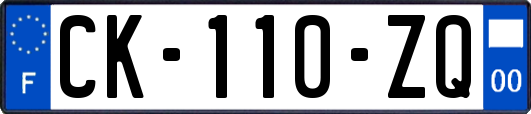 F
CK-110-ZQ
00